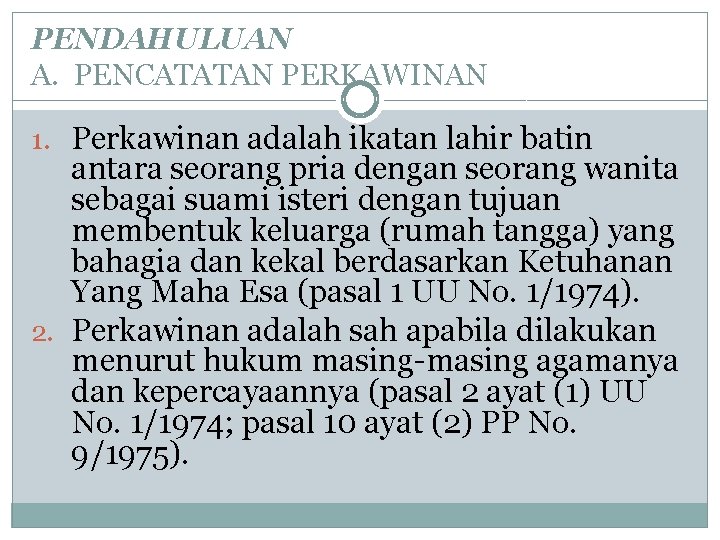 PENDAHULUAN
A. PENCATATAN PERKAWINAN

1. Perkawinan adalah ikatan lahir batin antara seorang pria dengan seorang wanita sebagai suami isteri dengan tujuan membentuk keluarga (rumah tangga) yang bahagia dan kekal berdasarkan Ketuhanan Yang Maha Esa (pasal 1 UU No. 1/1974).
2. Perkawinan adalah sah apabila dilakukan menurut hukum masing-masing agamanya dan kepercayaannya (pasal 2 ayat (1) UU No. 1/1974; pasal 10 ayat (2) PP No. 9/1975).